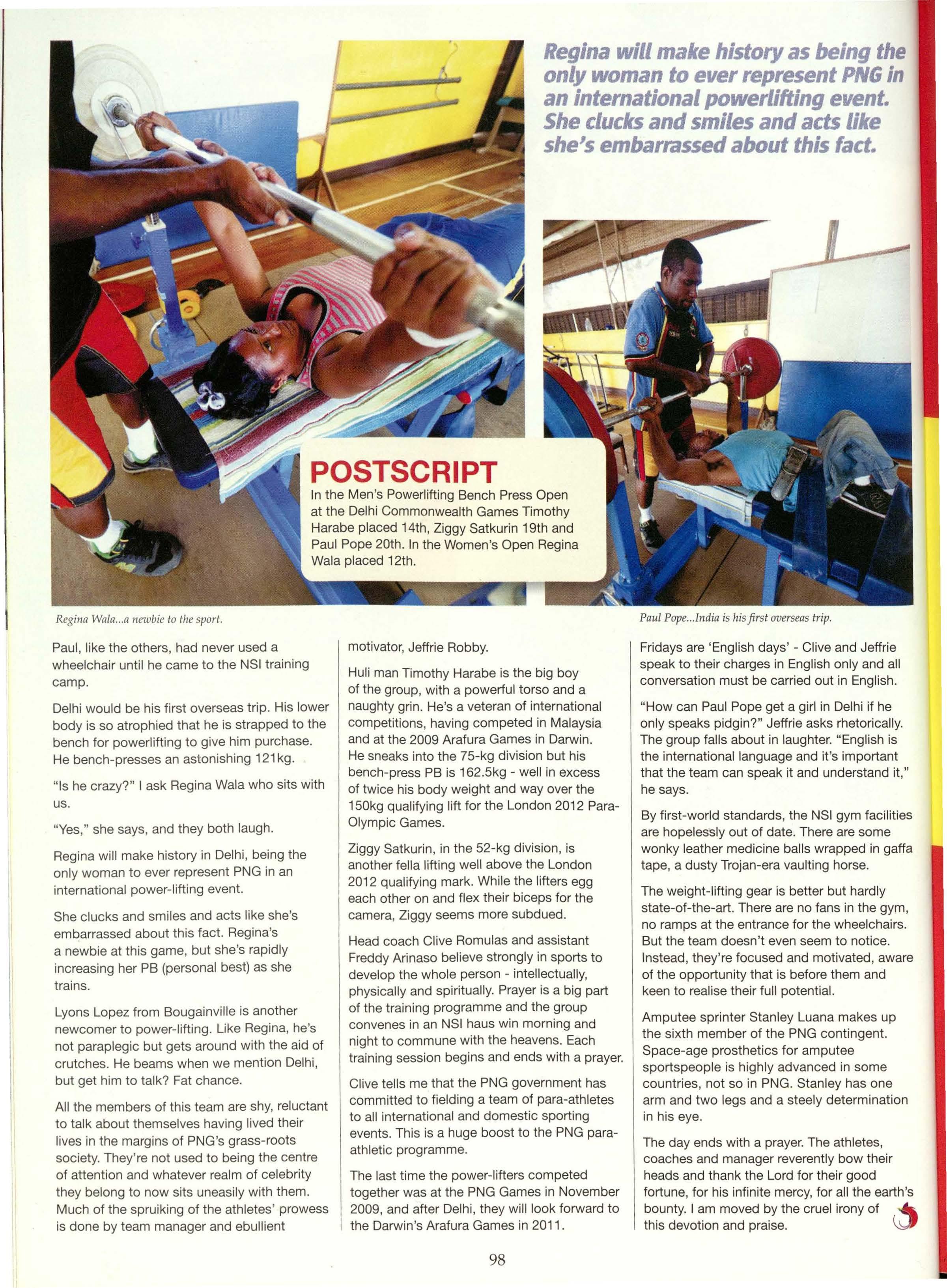 Regina will make history as being the only woman to ever represent PNG in an international powerlifting event. She clucks and smiles and acts like she's embarrassed about this fact.

POSTSCRIPT
In the Men's Powerlifting Bench Press Open at the Delhi Commonwealth Games Timothy Harabe placed 14th, Ziggy Satkurin 19th and Paul Pope 20th. In the Women's Open Regina Wala placed 12th.

Regina Wala...a newbie to the sport.

Paul Pope...India is his first overseas trip.

Paul, like the others, had never used a wheelchair until he came to the NSI training camp.

Delhi would be his first overseas trip. His lower body is so atrophied that he is strapped to the bench for powerlifting to give him purchase. He bench-presses an astonishing 121kg.

"Is he crazy?" I ask Regina Wala who sits with us.

"Yes," she says, and they both laugh.

Regina will make history in Delhi, being the only woman to ever represent PNG in an international power-lifting event.

She clucks and smiles and acts like she's embarrassed about this fact. Regina's a newbie at this game, but she's rapidly increasing her PB (personal best) as she trains.

Lyons Lopez from Bougainville is another newcomer to power-lifting. Like Regina, he's not paraplegic but gets around with the aid of crutches. He beams when we mention Delhi, but get him to talk? Fat chance.

All the members of this team are shy, reluctant to talk about themselves having lived their lives in the margins of PNG's grass-roots society. They're not used to being the centre of attention and whatever realm of celebrity they belong to now sits uneasily with them. Much of the spruiking of the athletes' prowess is done by team manager and ebullient motivator, Jeffrie Robby.

Huli man Timothy Harabe is the big boy of the group, with a powerful torso and a naughty grin. He's a veteran of international competitions, having competed in Malaysia and at the 2009 Arafura Games in Darwin. He sneaks into the 75-kg division but his bench-press PB is 162.5kg - well in excess of twice his body weight and way over the 150kg qualifying lift for the London 2012 Para-Olympic Games.

Ziggy Satkurin, in the 52-kg division, is another fella lifting well above the London 2012 qualifying mark. While the lifters egg each other on and flex their biceps for the camera, Ziggy seems more subdued.

Head coach Clive Romulas and assistant Freddy Arinaso believe strongly in sports to develop the whole person - intellectually, physically and spiritually. Prayer is a big part of the training programme and the group convenes in an NSI haus win morning and night to commune with the heavens. Each training session begins and ends with a prayer.

Clive tells me that the PNG government has committed to fielding a team of para-athletes to all international and domestic sporting events. This is a huge boost to the PNG para-athletic programme.

The last time the power-lifters competed together was at the PNG Games in November 2009, and after Delhi, they will look forward to the Darwin's Arafura Games in 2011.

Fridays are 'English days' - Clive and Jeffrie speak to their charges in English only and all conversation must be carried out in English.

"How can Paul Pope get a girl in Delhi if he only speaks pidgin?" Jeffrie asks rhetorically. The group falls about in laughter. "English is the international language and it's important that the team can speak it and understand it," he says.

By first-world standards, the NSI gym facilities are hopelessly out of date. There are some wonky leather medicine balls wrapped in gaffa tape, a dusty Trojan-era vaulting horse.

The weight-lifting gear is better but hardly state-of-the-art. There are no fans in the gym, no ramps at the entrance for the wheelchairs. But the team doesn't even seem to notice. Instead, they're focused and motivated, aware of the opportunity that is before them and keen to realise their full potential.

Amputee sprinter Stanley Luana makes up the sixth member of the PNG contingent. Space-age prosthetics for amputee sportspeople is highly advanced in some countries, not so in PNG. Stanley has one arm and two legs and a steely determination in his eye.

The day ends with a prayer. The athletes, coaches and manager reverently bow their heads and thank the Lord for their good fortune, for his infinite mercy, for all the earth's bounty. I am moved by the cruel irony of this devotion and praise.

98